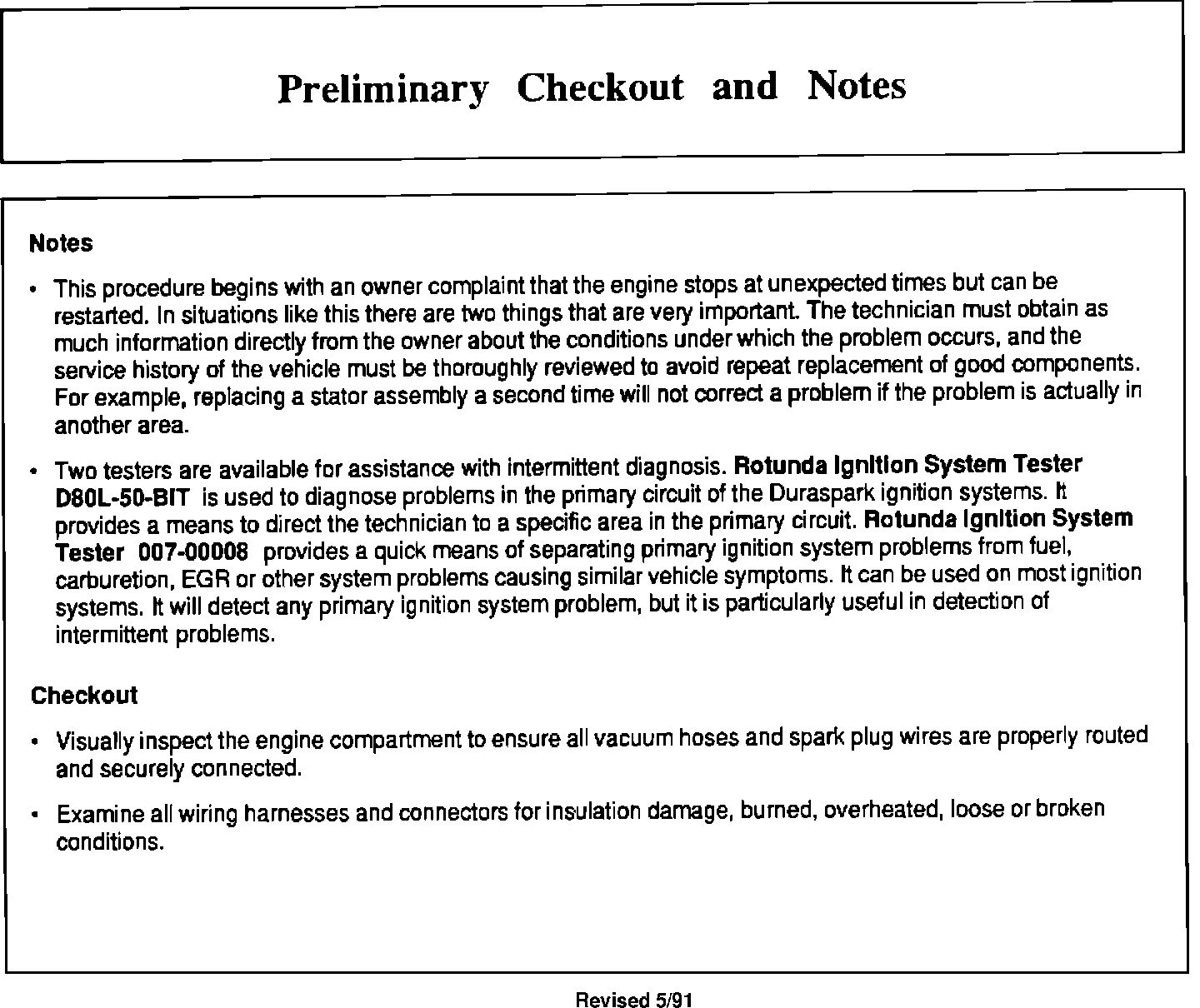 Preliminary Checkout and Notes

Notes

• This procedure begins with an owner complaint that the engine stops at unexpected times but can be restarted. In situations like this there are two things that are very important. The technician must obtain as much information directly from the owner about the conditions under which the problem occurs, and the service history of the vehicle must be thoroughly reviewed to avoid repeat replacement of good components. For example, replacing a stator assembly a second time will not correct a problem if the problem is actually in another area.

• Two testers are available for assistance with intermittent diagnosis. Rotunda Ignition System Tester D80L-50-BIT is used to diagnose problems in the primary circuit of the Duraspark ignition systems. It provides a means to direct the technician to a specific area in the primary circuit. Rotunda Ignition System Tester 007-00008 provides a quick means of separating primary ignition system problems from fuel, carburetion, EGR or other system problems causing similar vehicle symptoms. It can be used on most ignition systems. It will detect any primary ignition system problem, but it is particularly useful in detection of intermittent problems.

Checkout

• Visually inspect the engine compartment to ensure all vacuum hoses and spark plug wires are properly routed and securely connected.

• Examine all wiring harnesses and connectors for insulation damage, burned, overheated, loose or broken conditions.

Revised 5/91